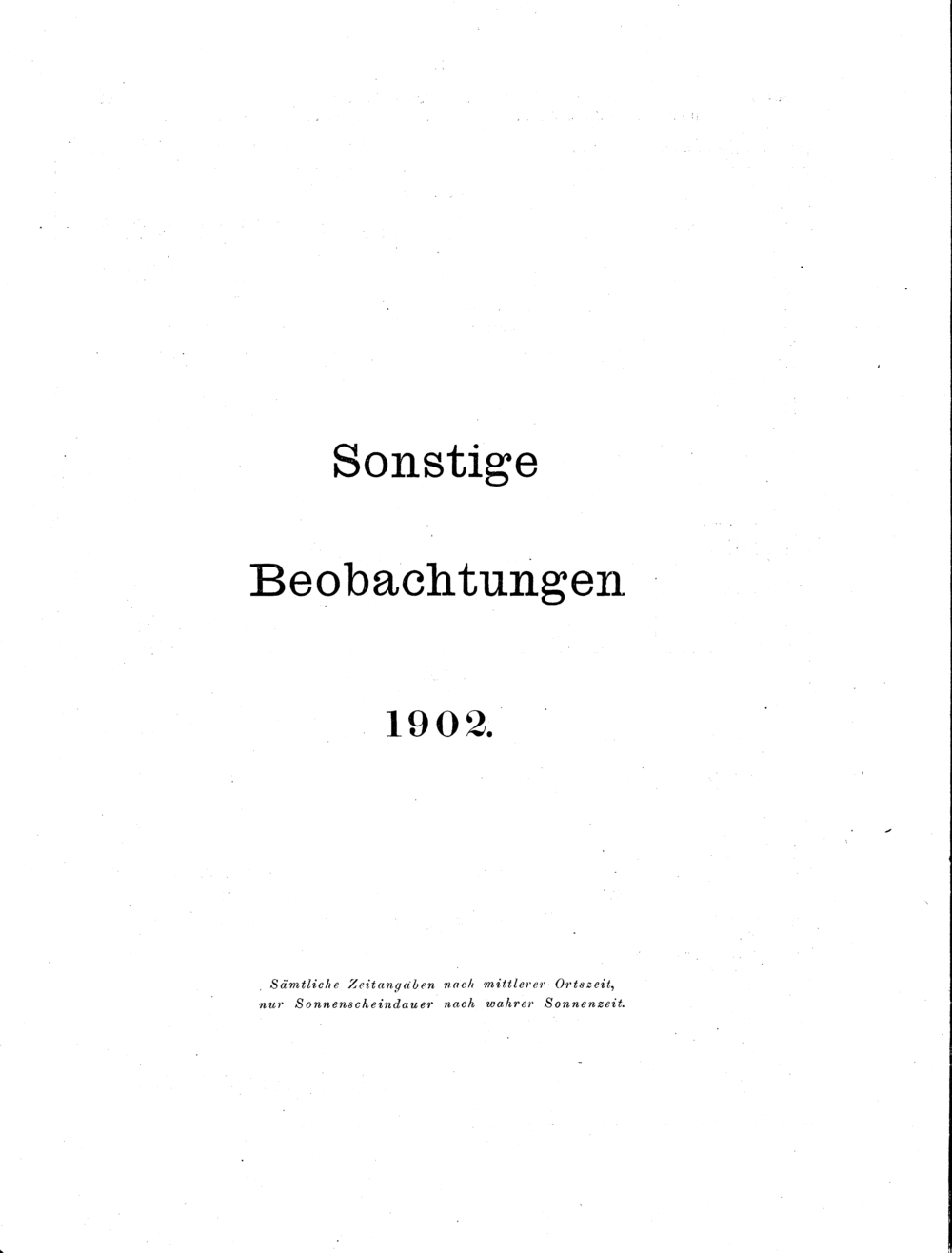 Sonstige

Beobachtungen

1902.

Sämtliche Zeitangaben nach mittlerer Ortszeit, nur Sonnenscheindauer nach wahrer Sonnenzeit.